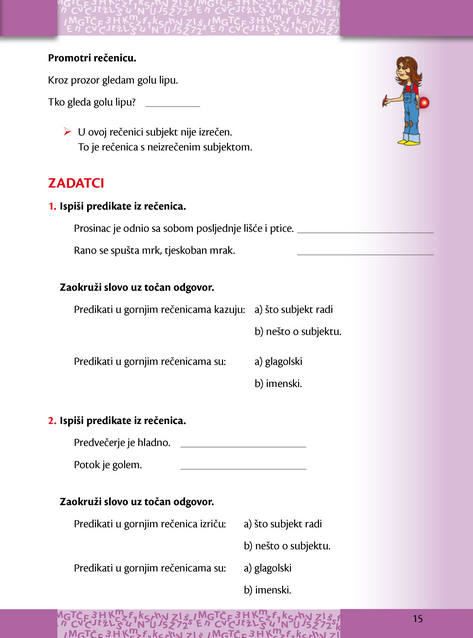 Promotri rečenicu.

Kroz prozor gledam golu lipu.

Tko gleda golu lipu? ____

➢ U ovoj rečenici subjekt nije izrečen.
To je rečenica s neizrečenim subjektom.

ZADATCI

1. Ispiši predikate iz rečenica.

Prosinac je odnio sa sobom posljednje lišće i ptice. ____

Rano se spušta mrk, tjeskoban mrak. ____

Zaokruži slovo uz točan odgovor.

Predikati u gornjim rečenicama kazuju: a) što subjekt radi

b) nešto o subjektu.

Predikati u gornjim rečenicama su: a) glagolski

b) imenski.

2. Ispiši predikate iz rečenica.

Predvečerje je hladno. ____

Potok je golem. ____

Zaokruži slovo uz točan odgovor.

Predikati u gornjim rečenica izriču: a) što subjekt radi

b) nešto o subjektu.

Predikati u gornjim rečenicama su: a) glagolski

b) imenski.

15